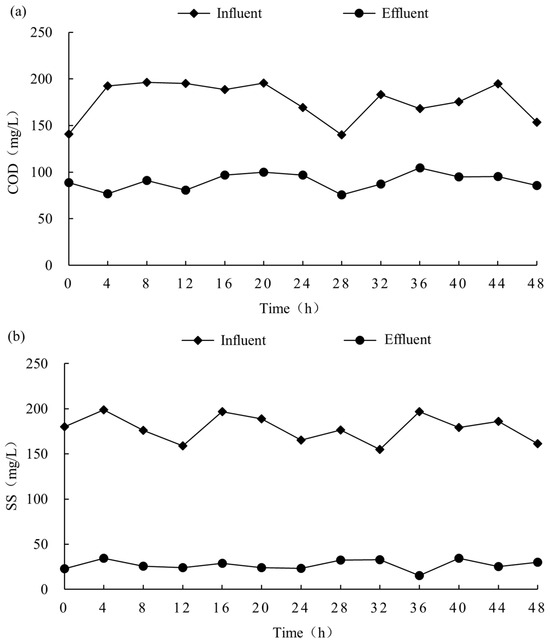 (a)

Influent Effluent

COD（mg/L）

250
200
150
100
50
0

0 4 8 12 16 20 24 28 32 36 40 44 48

Time（h）

(b)

Influent Effluent

SS（mg/L）

250
200
150
100
50
0

0 4 8 12 16 20 24 28 32 36 40 44 48

Time（h）